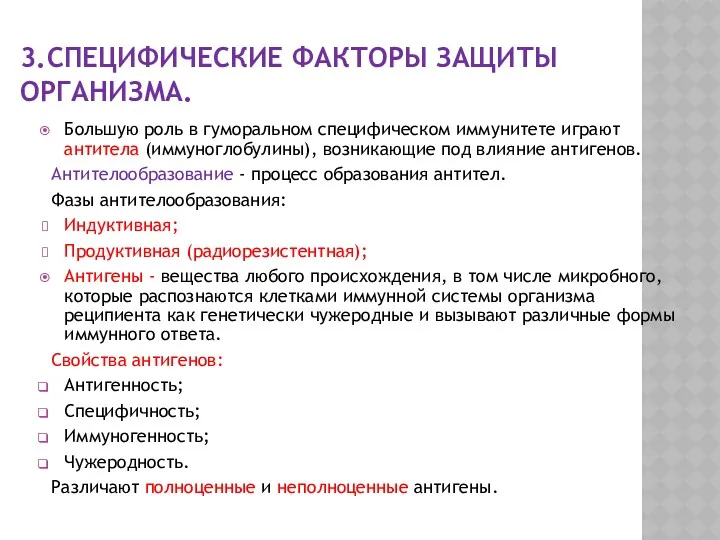 3.СПЕЦИФИЧЕСКИЕ ФАКТОРЫ ЗАЩИТЫ ОРГАНИЗМА.

Большую роль в гуморальном специфическом иммунитете играют антитела (иммуноглобулины), возникающие под влияние антигенов.

Антителообразование - процесс образования антител.

Фазы антителообразования:

Индуктивная;

Продуктивная (радиорезистентная);

Антигены - вещества любого происхождения, в том числе микробного, которые распознаются клетками иммунной системы организма реципиента как генетически чужеродные и вызывают различные формы иммунного ответа.

Свойства антигенов:

Антигенность;

Специфичность;

Иммуногенность;

Чужеродность.

Различают полноценные и неполноценные антигены.